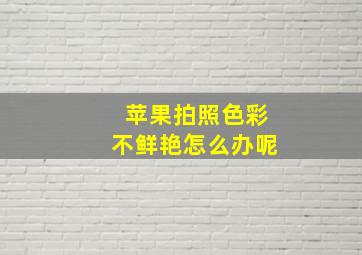 苹果拍照色彩
不鲜艳怎么办呢